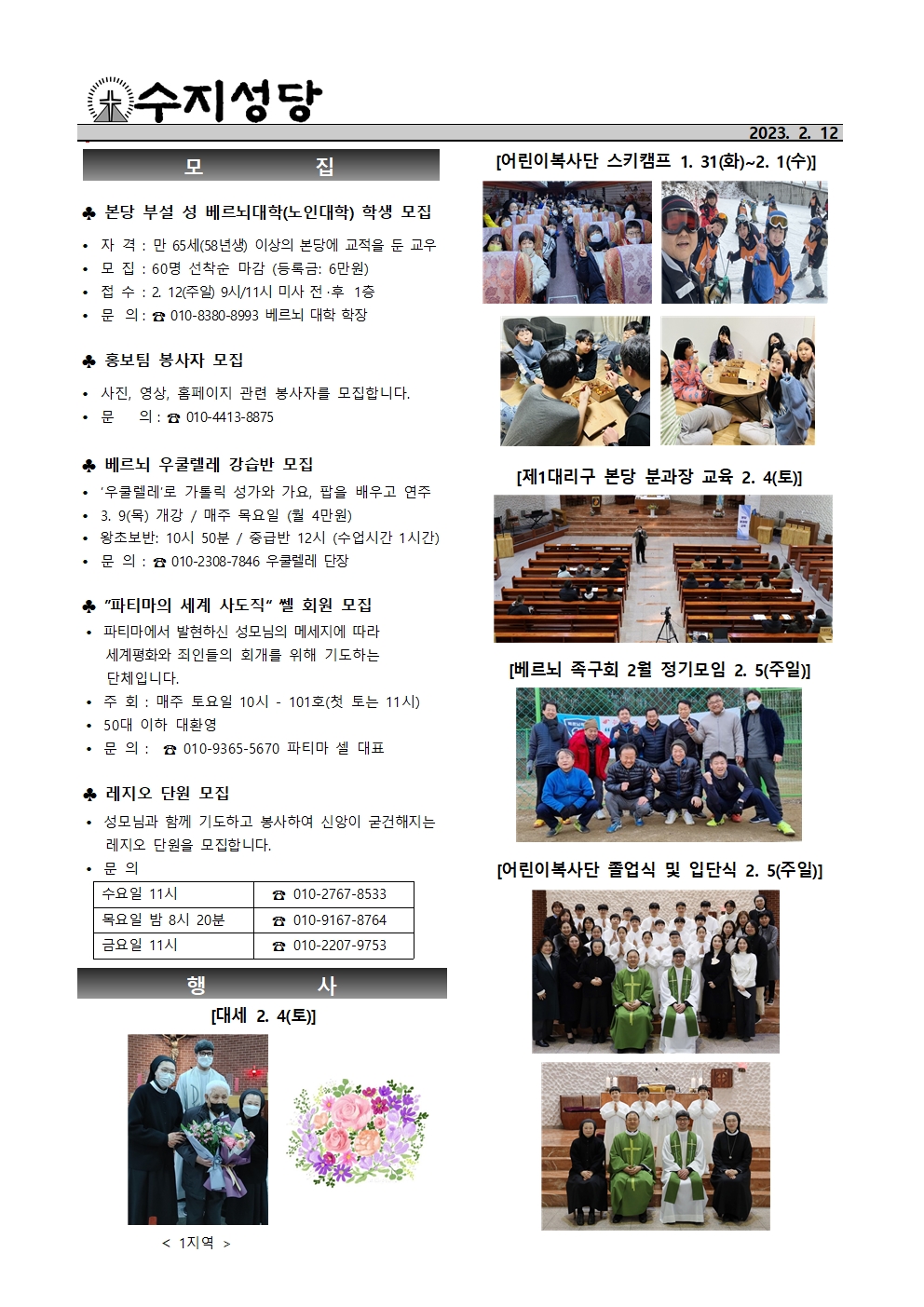 수지성당

2023. 2. 12

모 집

♣ 본당 부설 성 베르뇌대학(노인대학) 학생 모집
• 자 격 : 만 65세(58년생) 이상의 본당에 교적을 둔 교우
• 모 집 : 60명 선착순 마감 (등록금: 6만원)
• 접 수 : 2. 12(주일) 9시/11시 미사 전·후 1층
• 문 의 : ☎ 010-8380-8993 베르뇌 대학 학장

♣ 홍보팀 봉사자 모집
• 사진, 영상, 홈페이지 관련 봉사자를 모집합니다.
• 문 의 : ☎ 010-4413-8875

♣ 베르뇌 우쿨렐레 강습반 모집
• '우쿨렐레'로 가톨릭 성가와 가요, 팝을 배우고 연주
• 3. 9(목) 개강 / 매주 목요일 (월 4만원)
• 왕초보반: 10시 50분 / 중급반 12시 (수업시간 1시간)
• 문 의 : ☎ 010-2308-7846 우쿨렐레 단장

♣ "파티마의 세계 사도직" 셀 회원 모집
• 파티마에서 발현하신 성모님의 메세지에 따라 세계평화와 죄인들의 회개를 위해 기도하는 단체입니다.
• 주 회 : 매주 토요일 10시 - 101호(첫 토는 11시)
• 50대 이하 대환영
• 문 의 : ☎ 010-9365-5670 파티마 셀 대표

♣ 레지오 단원 모집
• 성모님과 함께 기도하고 봉사하여 신앙이 굳건해지는 레지오 단원을 모집합니다.
• 문 의

| 수요일 11시 | ☎ 010-2767-8533 |
|---|---|
| 목요일 밤 8시 20분 | ☎ 010-9167-8764 |
| 금요일 11시 | ☎ 010-2207-9753 |

행 사

[대세 2. 4(토)]

< 1지역 >

[어린이복사단 스키캠프 1. 31(화)~2. 1(수)]

[제1대리구 본당 분과장 교육 2. 4(토)]

[베르뇌 족구회 2월 정기모임 2. 5(주일)]

[어린이복사단 졸업식 및 입단식 2. 5(주일)]